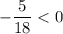 $-\frac{5}{18} < 0$